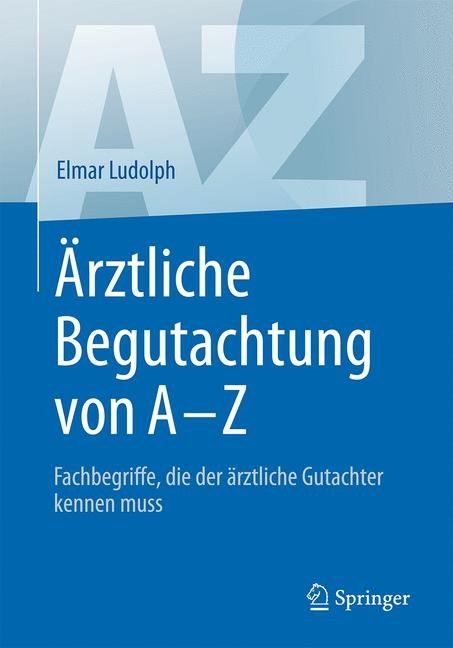 AZ

Elmar Ludolph

Ärztliche Begutachtung von A–Z

Fachbegriffe, die der ärztliche Gutachter kennen muss

Springer